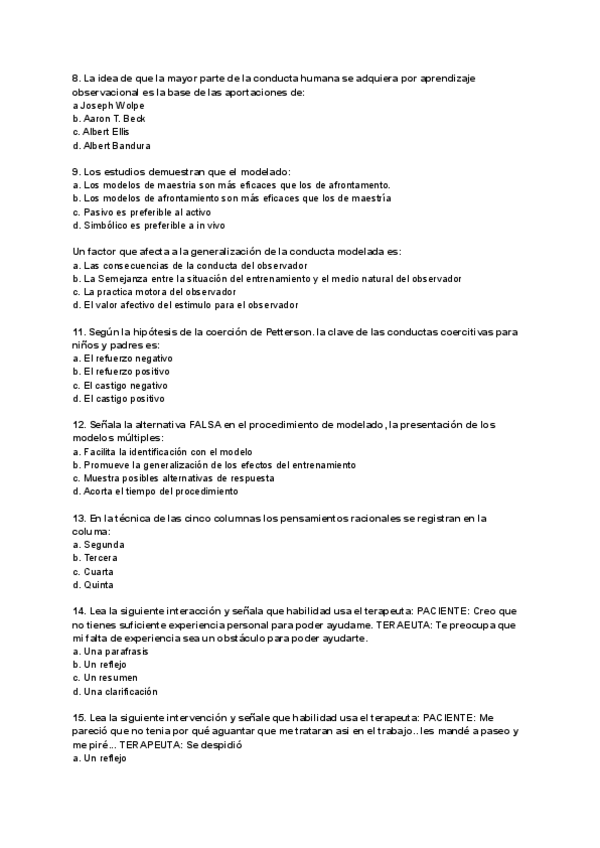 8. La idea de que la mayor parte de la conducta humana se adquiera por aprendizaje observacional es la base de las aportaciones de:
a Joseph Wolpe
b. Aaron T. Beck
c. Albert Ellis
d. Albert Bandura

9. Los estudios demuestran que el modelado:
a. Los modelos de maestría son más eficaces que los de afrontamento.
b. Los modelos de afrontamiento son más eficaces que los de maestría
c. Pasivo es preferible al activo
d. Simbólico es preferible a in vivo

Un factor que afecta a la generalización de la conducta modelada es:
a. Las consecuencias de la conducta del observador
b. La Semejanza entre la situación del entrenamiento y el medio natural del observador
c. La practica motora del observador
d. El valor afectivo del estimulo para el observador

11. Según la hipótesis de la coerción de Petterson. la clave de las conductas coercitivas para niños y padres es:
a. El refuerzo negativo
b. El refuerzo positivo
c. El castigo negativo
d. El castigo positivo

12. Señala la alternativa FALSA en el procedimiento de modelado, la presentación de los modelos múltiples:
a. Facilita la identificación con el modelo
b. Promueve la generalización de los efectos del entrenamiento
c. Muestra posibles alternativas de respuesta
d. Acorta el tiempo del procedimiento

13. En la técnica de las cinco columnas los pensamientos racionales se registran en la columa:
a. Segunda
b. Tercera
c. Cuarta
d. Quinta

14. Lea la siguiente interacción y señala que habilidad usa el terapeuta: PACIENTE: Creo que no tienes suficiente experiencia personal para poder ayudame. TERAEUTA: Te preocupa que mi falta de experiencia sea un obstáculo para poder ayudarte.
a. Una parafrasis
b. Un reflejo
c. Un resumen
d. Una clarificación

15. Lea la siguiente intervención y señale que habilidad usa el terapeuta: PACIENTE: Me pareció que no tenia por qué aguantar que me trataran asi en el trabajo..les mandé a paseo y me piré... TERAPEUTA: Se despidió
a. Un reflejo